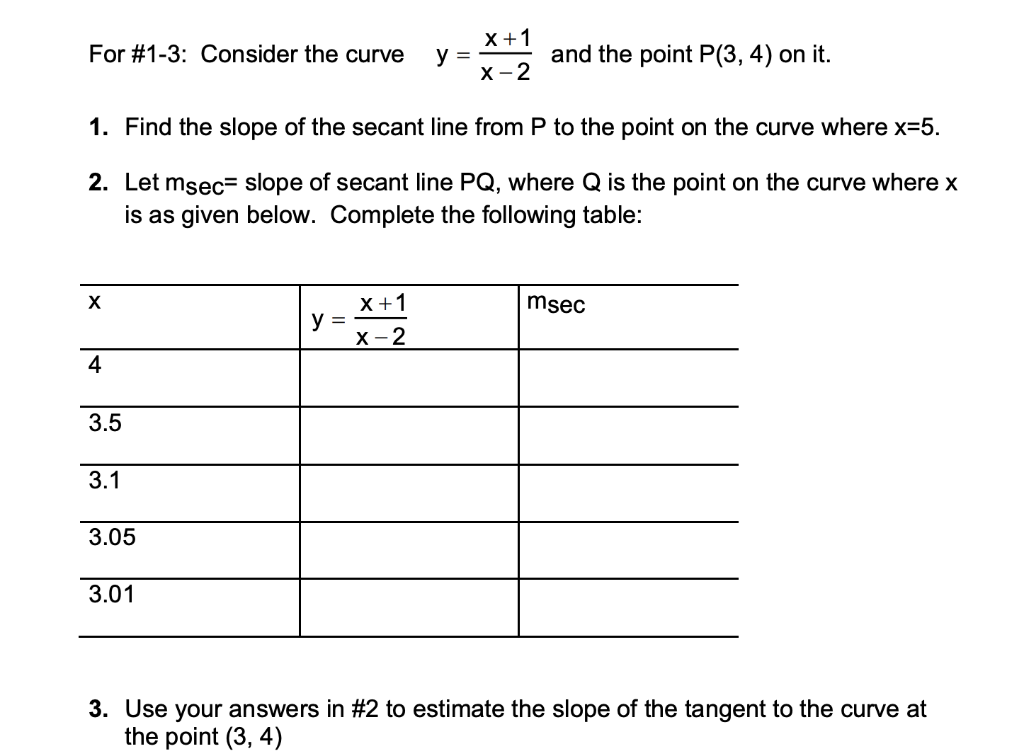 For #1-3: Consider the curve $y = \frac{x+1}{x-2}$ and the point P(3, 4) on it.

1. Find the slope of the secant line from P to the point on the curve where x=5.

2. Let $m_{sec}$= slope of secant line PQ, where Q is the point on the curve where x is as given below. Complete the following table:

| x | $y = \frac{x+1}{x-2}$ | $m_{sec}$ |
|---|---|---|
| 4 | | |
| 3.5 | | |
| 3.1 | | |
| 3.05 | | |
| 3.01 | | |

3. Use your answers in #2 to estimate the slope of the tangent to the curve at the point (3, 4)